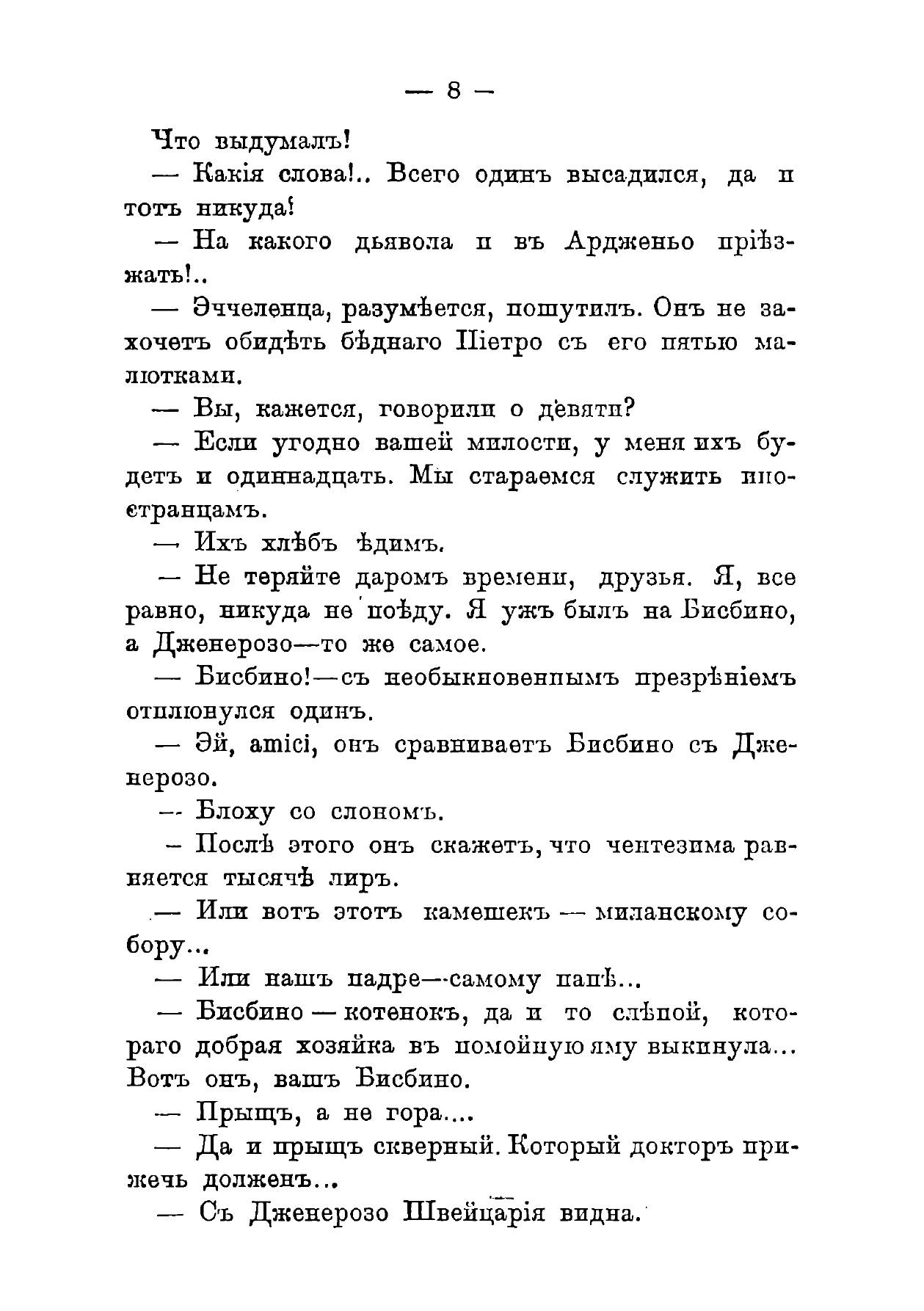 — 8 —

Что выдумалъ!

— Какія слова!.. Всего одинъ высадился, да и тотъ никуда!

— На какого дьявола и въ Ардженьо пріѣзжать!..

— Эччеленца, разумѣется, пошутилъ. Онъ не захочетъ обидѣть бѣднаго Піетро съ его пятью малютками.

— Вы, кажется, говорили о девяти?

— Если угодно вашей милости, у меня ихъ будетъ и одиннадцать. Мы стараемся служить иностранцамъ.

— Ихъ хлѣбъ ѣдимъ.

— Не теряйте даромъ времени, друзья. Я, все равно, никуда не поѣду. Я ужъ былъ на Бисбино, а Дженерозо—то же самое.

— Бисбино!—съ необыкновеннымъ презрѣніемъ отплюнулся одинъ.

— Эй, amici, онъ сравниваетъ Бисбино съ Дженерозо.

— Блоху со слономъ.

— Послѣ этого онъ скажетъ, что чентезима равняется тысячѣ лиръ.

— Или вотъ этотъ камешекъ — миланскому собору...

— Или нашъ падре—самому папѣ...

— Бисбино — котенокъ, да и то слѣпой, котораго добрая хозяйка въ помойную яму выкинула... Вотъ онъ, вашъ Бисбино.

— Прыщъ, а не гора....

— Да и прыщъ скверный. Который докторъ прижечь долженъ...

— Съ Дженерозо Швейцарія видна.